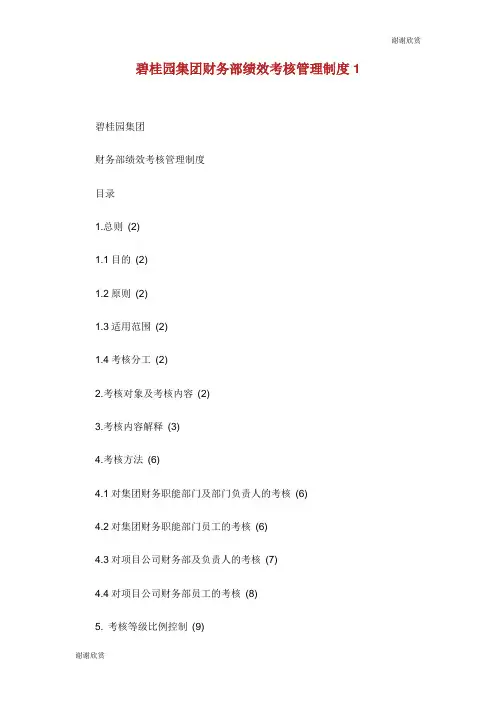 谢谢欣赏

碧桂园集团财务部绩效考核管理制度 1

碧桂园集团

财务部绩效考核管理制度

目录

1.总则 (2)

1.1 目的 (2)

1.2 原则 (2)

1.3 适用范围 (2)

1.4 考核分工 (2)

2.考核对象及考核内容 (2)

3.考核内容解释 (3)

4.考核方法 (6)

4.1 对集团财务职能部门及部门负责人的考核 (6)

4.2 对集团财务职能部门员工的考核 (6)

4.3 对项目公司财务部及负责人的考核 (7)

4.4 对项目公司财务部员工的考核 (8)

5. 考核等级比例控制 (9)

谢谢欣赏